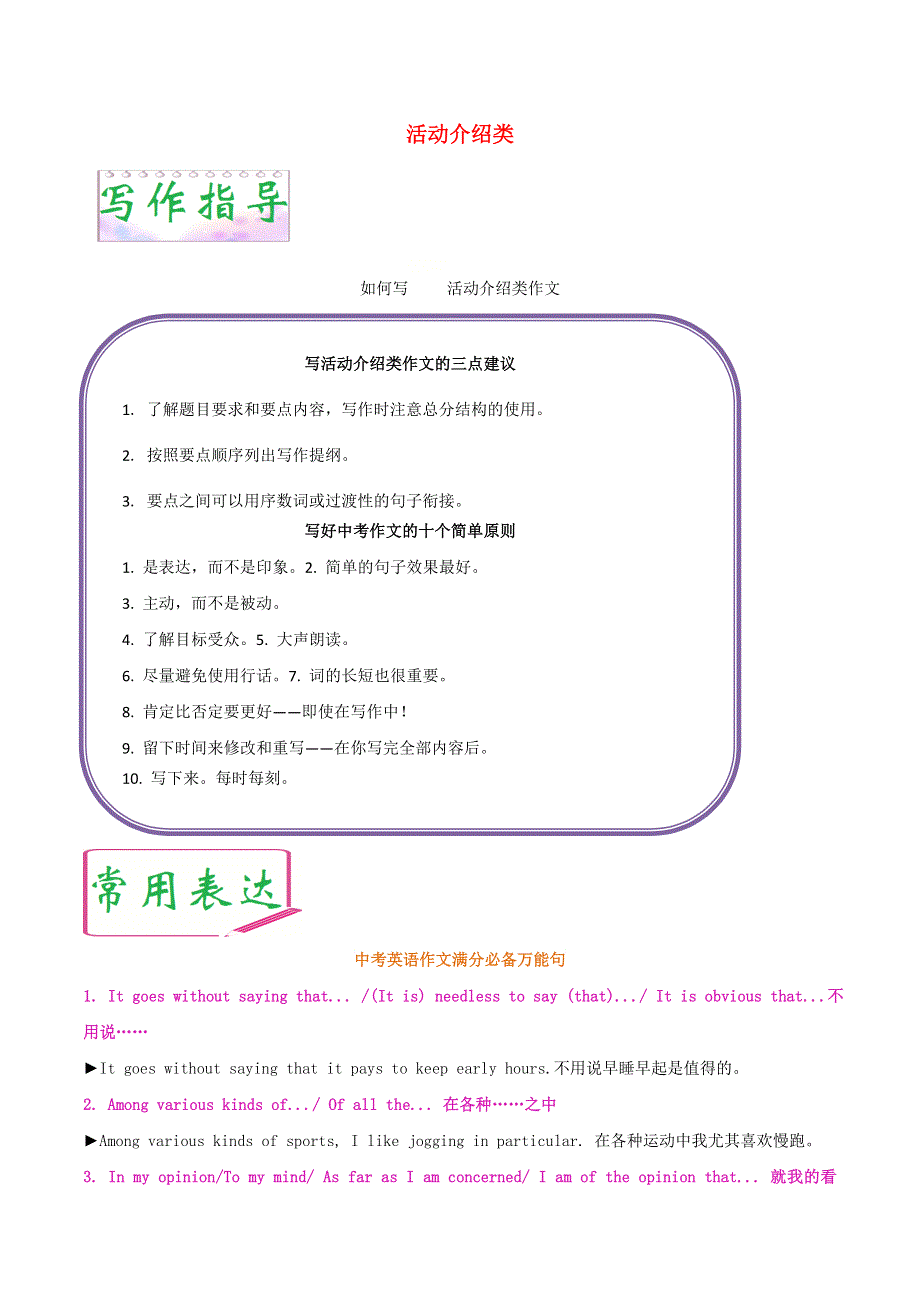 活动介绍类

写作指导

如何写　　活动介绍类作文

写活动介绍类作文的三点建议

1. 了解题目要求和要点内容，写作时注意总分结构的使用。

2. 按照要点顺序列出写作提纲。

3. 要点之间可以用序数词或过渡性的句子衔接。

写好中考作文的十个简单原则

1. 是表达，而不是印象。2. 简单的句子效果最好。

3. 主动，而不是被动。

4. 了解目标受众。5. 大声朗读。

6. 尽量避免使用行话。7. 词的长短也很重要。

8. 肯定比否定要更好——即使在写作中！

9. 留下时间来修改和重写——在你写完全部内容后。

10. 写下来。每时每刻。

常用表达

中考英语作文满分必备万能句

1. It goes without saying that... /(It is) needless to say (that).../ It is obvious that...不用说……

►It goes without saying that it pays to keep early hours.不用说早睡早起是值得的。

2. Among various kinds of.../ Of all the... 在各种……之中

►Among various kinds of sports, I like jogging in particular. 在各种运动中我尤其喜欢慢跑。

3. In my opinion/To my mind/ As far as I am concerned/ I am of the opinion that... 就我的看